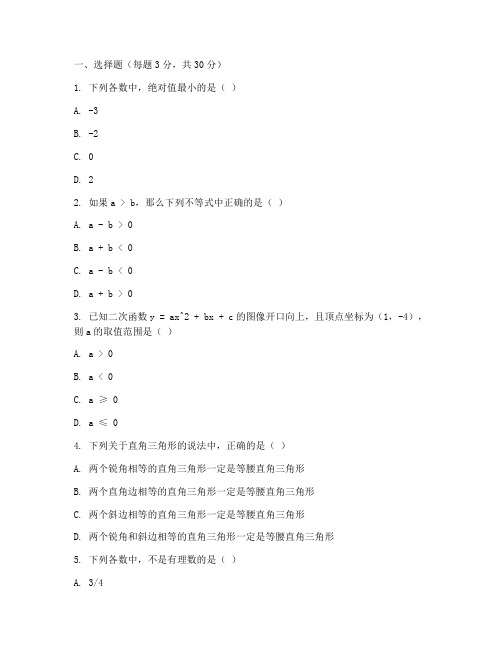 一、选择题（每题 3 分，共 30 分）

1. 下列各数中，绝对值最小的是（ ）

A. -3

B. -2

C. 0

D. 2

2. 如果 a ＞ b，那么下列不等式中正确的是（ ）

A. a - b ＞ 0

B. a + b ＜ 0

C. a - b ＜ 0

D. a + b ＞ 0

3. 已知二次函数 y = ax^2 + bx + c 的图像开口向上，且顶点坐标为（1，-4），则 a 的取值范围是（ ）

A. a ＞ 0

B. a ＜ 0

C. a ≥ 0

D. a ≤ 0

4. 下列关于直角三角形的说法中，正确的是（ ）

A. 两个锐角相等的直角三角形一定是等腰直角三角形

B. 两个直角边相等的直角三角形一定是等腰直角三角形

C. 两个斜边相等的直角三角形一定是等腰直角三角形

D. 两个锐角和斜边相等的直角三角形一定是等腰直角三角形

5. 下列各数中，不是有理数的是（ ）

A. 3/4